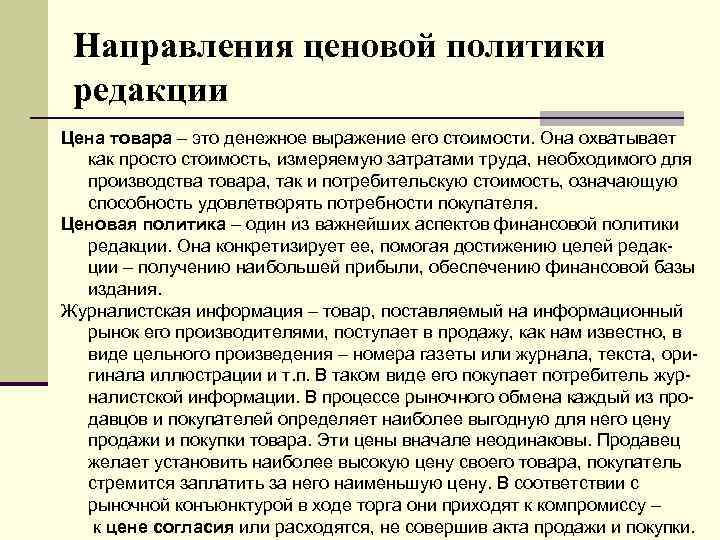 Направления ценовой политики редакции

Цена товара – это денежное выражение его стоимости. Она охватывает как просто стоимость, измеряемую затратами труда, необходимого для производства товара, так и потребительскую стоимость, означающую способность удовлетворять потребности покупателя.

Ценовая политика – один из важнейших аспектов финансовой политики редакции. Она конкретизирует ее, помогая достижению целей редакции – получению наибольшей прибыли, обеспечению финансовой базы издания.

Журналистская информация – товар, поставляемый на информационный рынок его производителями, поступает в продажу, как нам известно, в виде цельного произведения – номера газеты или журнала, текста, оригинала иллюстрации и т.п. В таком виде его покупает потребитель журналистской информации. В процессе рыночного обмена каждый из продавцов и покупателей определяет наиболее выгодную для него цену продажи и покупки товара. Эти цены вначале неодинаковы. Продавец желает установить наиболее высокую цену своего товара, покупатель стремится заплатить за него наименьшую цену. В соответствии с рыночной конъюнктурой в ходе торга они приходят к компромиссу – к цене согласия или расходятся, не совершив акта продажи и покупки.